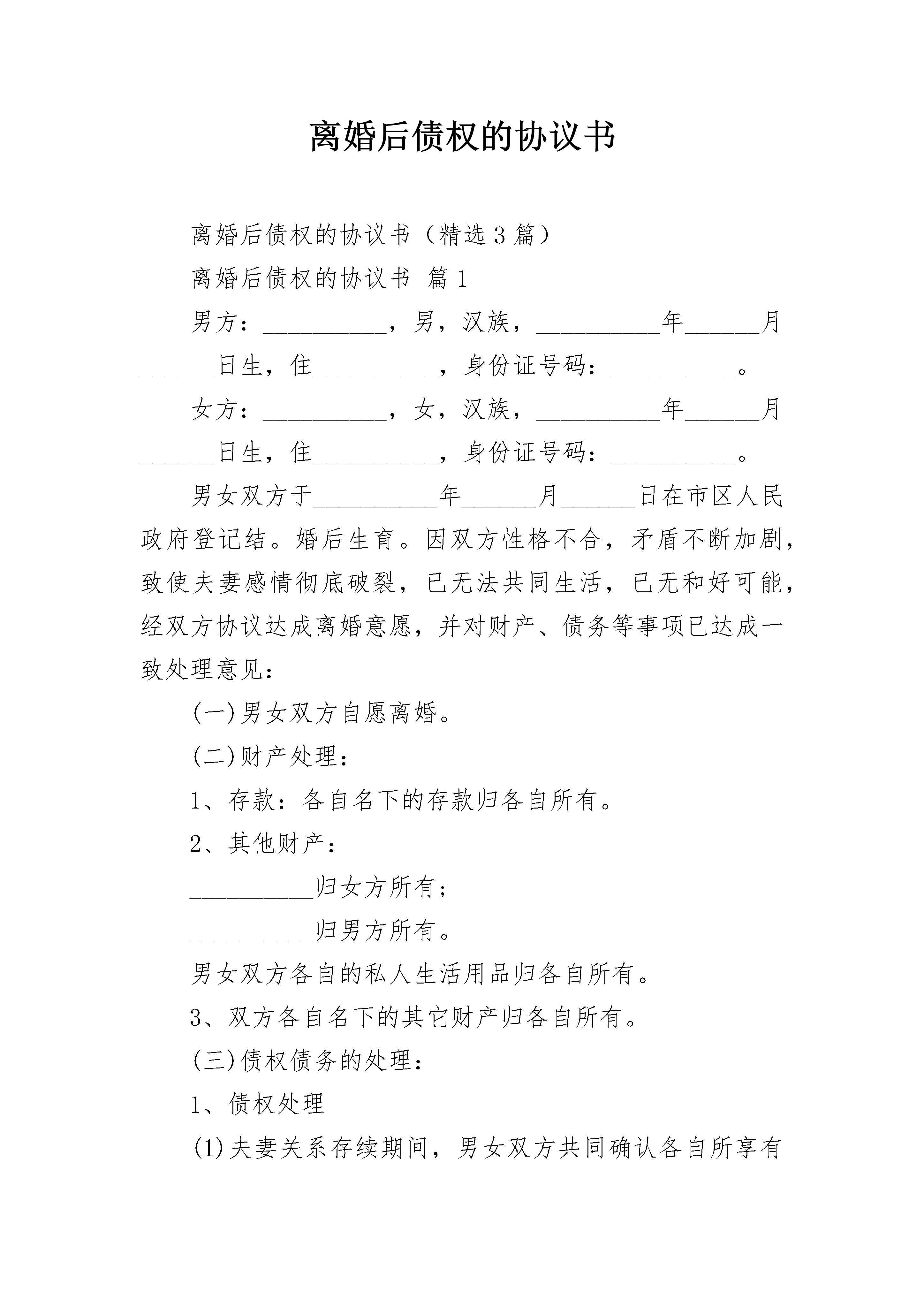 离婚后债权的协议书

离婚后债权的协议书（精选3篇）

离婚后债权的协议书 篇1

男方：__________，男，汉族，__________年______月______日生，住__________，身份证号码：__________。

女方：__________，女，汉族，__________年______月______日生，住__________，身份证号码：__________。

男女双方于__________年______月______日在市区人民政府登记结。婚后生育。因双方性格不合，矛盾不断加剧，致使夫妻感情彻底破裂，已无法共同生活，已无和好可能，经双方协议达成离婚意愿，并对财产、债务等事项已达成一致处理意见：

(一)男女双方自愿离婚。

(二)财产处理：

1、存款：各自名下的存款归各自所有。

2、其他财产：

__________归女方所有；

__________归男方所有。

男女双方各自的私人生活用品归各自所有。

3、双方各自名下的其它财产归各自所有。

(三)债权债务的处理：

1、债权处理

(1)夫妻关系存续期间，男女双方共同确认各自所享有